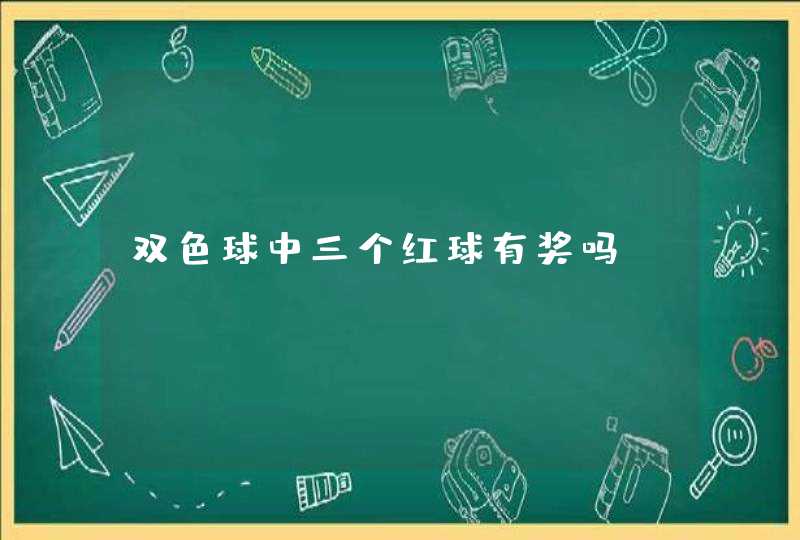 双色球中三个红球有奖吗